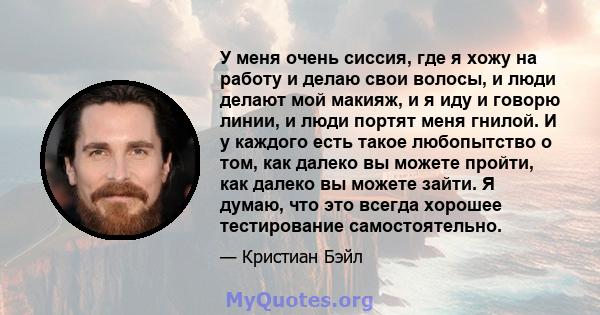 У меня очень сиссия, где я хожу на работу и делаю свои волосы, и люди делают мой макияж, и я иду и говорю линии, и люди портят меня гнилой. И у каждого есть такое любопытство о том, как далеко вы можете пройти, как далеко вы можете зайти. Я думаю, что это всегда хорошее тестирование самостоятельно.

— Кристиан Бэйл

MyQuotes.org